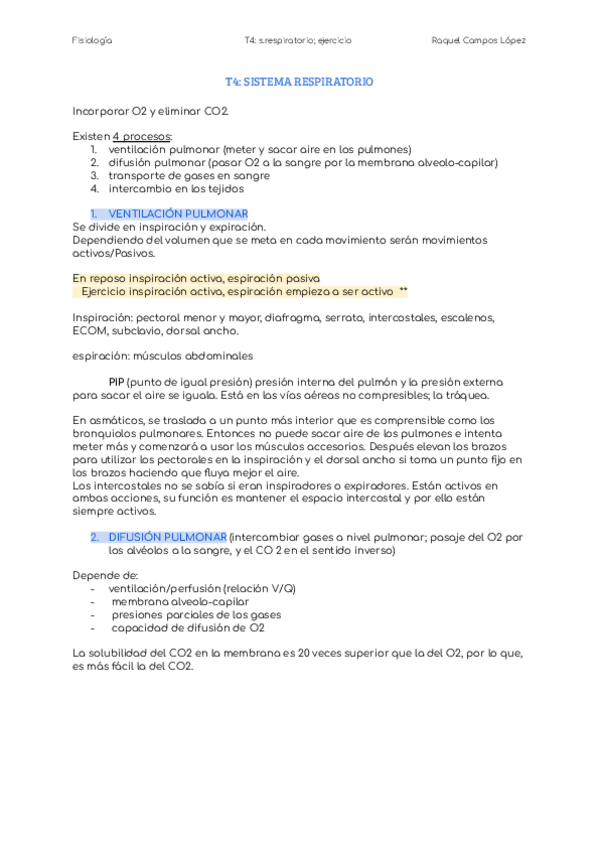 Fisiología T4: s.respiratorio; ejercicio Raquel Campos López

T4: SISTEMA RESPIRATORIO

Incorporar O2 y eliminar CO2.

Existen 4 procesos:
1. ventilación pulmonar (meter y sacar aire en los pulmones)
2. difusión pulmonar (pasar O2 a la sangre por la membrana alveolo-capilar)
3. transporte de gases en sangre
4. intercambio en los tejidos

1. VENTILACIÓN PULMONAR
Se divide en inspiración y expiración.
Dependiendo del volumen que se meta en cada movimiento serán movimientos activos/Pasivos.

En reposo inspiración activa, espiración pasiva
Ejercicio inspiración activa, espiración empieza a ser activo **

Inspiración: pectoral menor y mayor, diafragma, serrato, intercostales, escalenos, ECOM, subclavio, dorsal ancho.

espiración: músculos abdominales

PIP (punto de igual presión) presión interna del pulmón y la presión externa para sacar el aire se iguala. Está en las vías aéreas no compresibles; la tráquea.

En asmáticos, se traslada a un punto más interior que es comprensible como los bronquiolos pulmonares. Entonces no puede sacar aire de los pulmones e intenta meter más y comenzará a usar los músculos accesorios. Después elevan los brazos para utilizar los pectorales en la inspiración y el dorsal ancho si toma un punto fijo en los brazos haciendo que fluya mejor el aire.
Los intercostales no se sabía si eran inspiradores o expiradores. Están activos en ambas acciones, su función es mantener el espacio intercostal y por ello están siempre activos.

2. DIFUSIÓN PULMONAR (intercambiar gases a nivel pulmonar; pasaje del O2 por los alvéolos a la sangre, y el CO 2 en el sentido inverso)

Depende de:
- ventilación/perfusión (relación V/Q)
- membrana alveolo-capilar
- presiones parciales de los gases
- capacidad de difusión de O2

La solubilidad del CO2 en la membrana es 20 veces superior que la del O2, por lo que, es más fácil la del CO2.